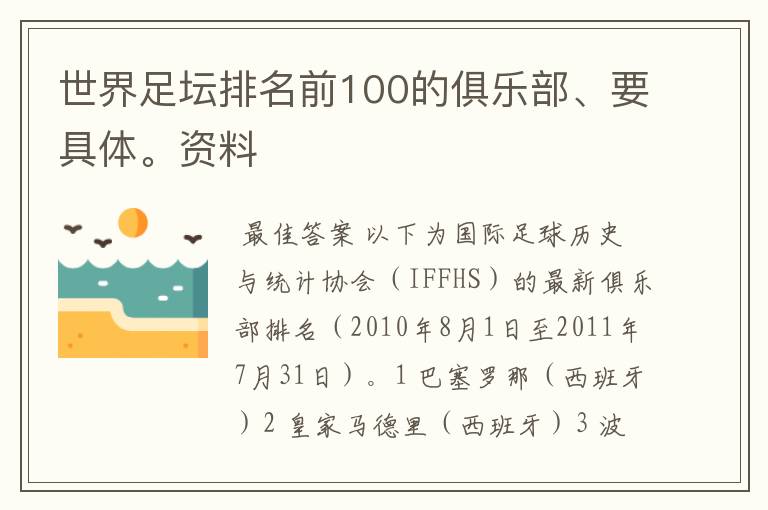 世界足坛排名前100的俱乐部、要具体。资料

最佳答案 以下为国际足球历史与统计协会（IFFHS）的最新俱乐部排名（2010年8月1日至2011年7月31日）。1 巴塞罗那（西班牙）2 皇家马德里（西班牙）3 波